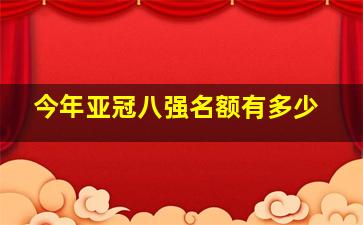 今年亚冠八强名额有多少